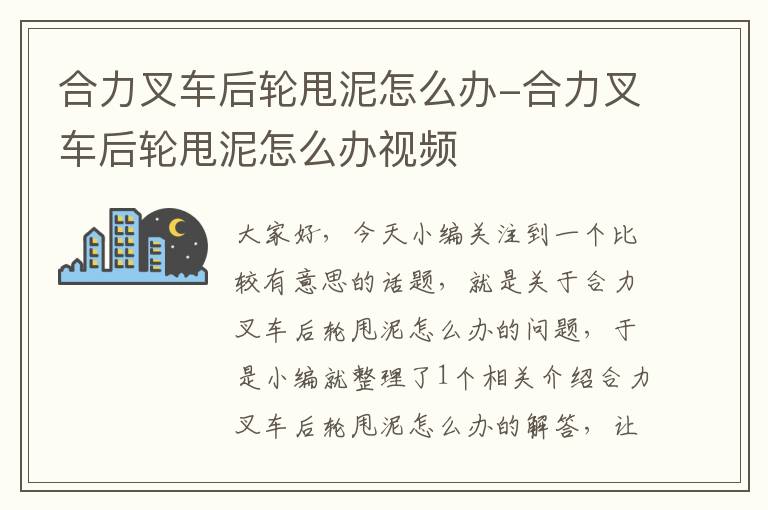 合力叉车后轮甩泥怎么办-合力叉车后轮甩泥怎么办视频

大家好，今天小编关注到一个比较有意思的话题，就是关于合力叉车后轮甩泥怎么办的问题，于是小编就整理了1个相关介绍合力叉车后轮甩泥怎么办的解答，让